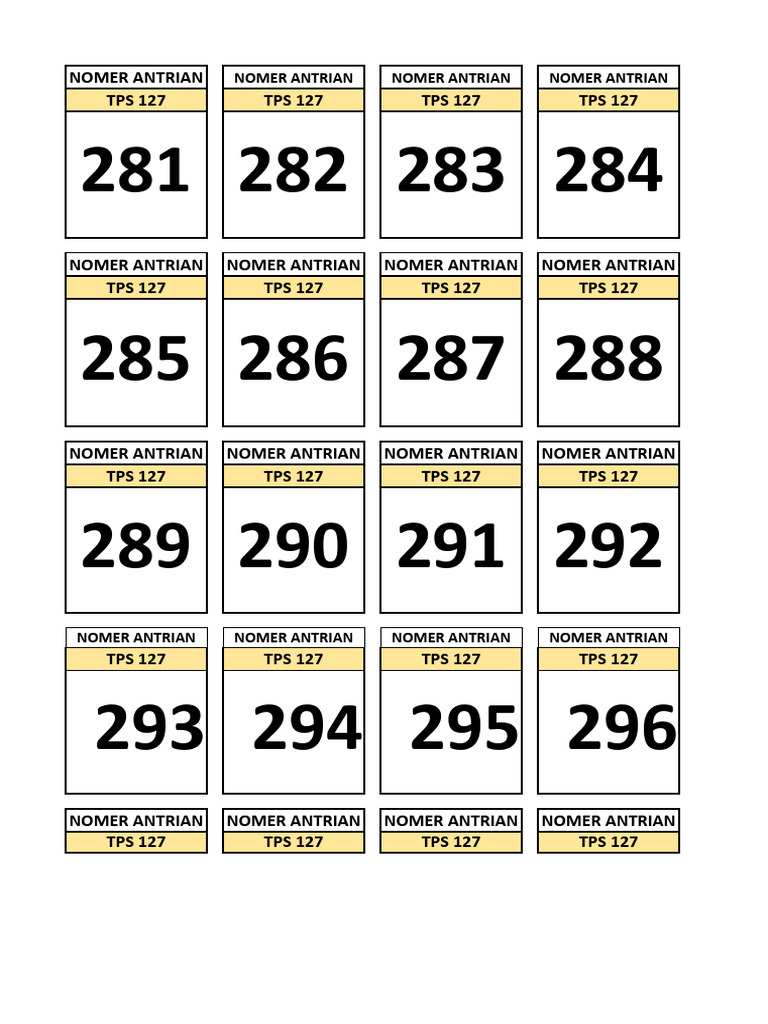 NOMER ANTRIAN
TPS 127
281

NOMER ANTRIAN
TPS 127
282

NOMER ANTRIAN
TPS 127
283

NOMER ANTRIAN
TPS 127
284

NOMER ANTRIAN
TPS 127
285

NOMER ANTRIAN
TPS 127
286

NOMER ANTRIAN
TPS 127
287

NOMER ANTRIAN
TPS 127
288

NOMER ANTRIAN
TPS 127
289

NOMER ANTRIAN
TPS 127
290

NOMER ANTRIAN
TPS 127
291

NOMER ANTRIAN
TPS 127
292

NOMER ANTRIAN
TPS 127
293

NOMER ANTRIAN
TPS 127
294

NOMER ANTRIAN
TPS 127
295

NOMER ANTRIAN
TPS 127
296

NOMER ANTRIAN
TPS 127

NOMER ANTRIAN
TPS 127

NOMER ANTRIAN
TPS 127

NOMER ANTRIAN
TPS 127